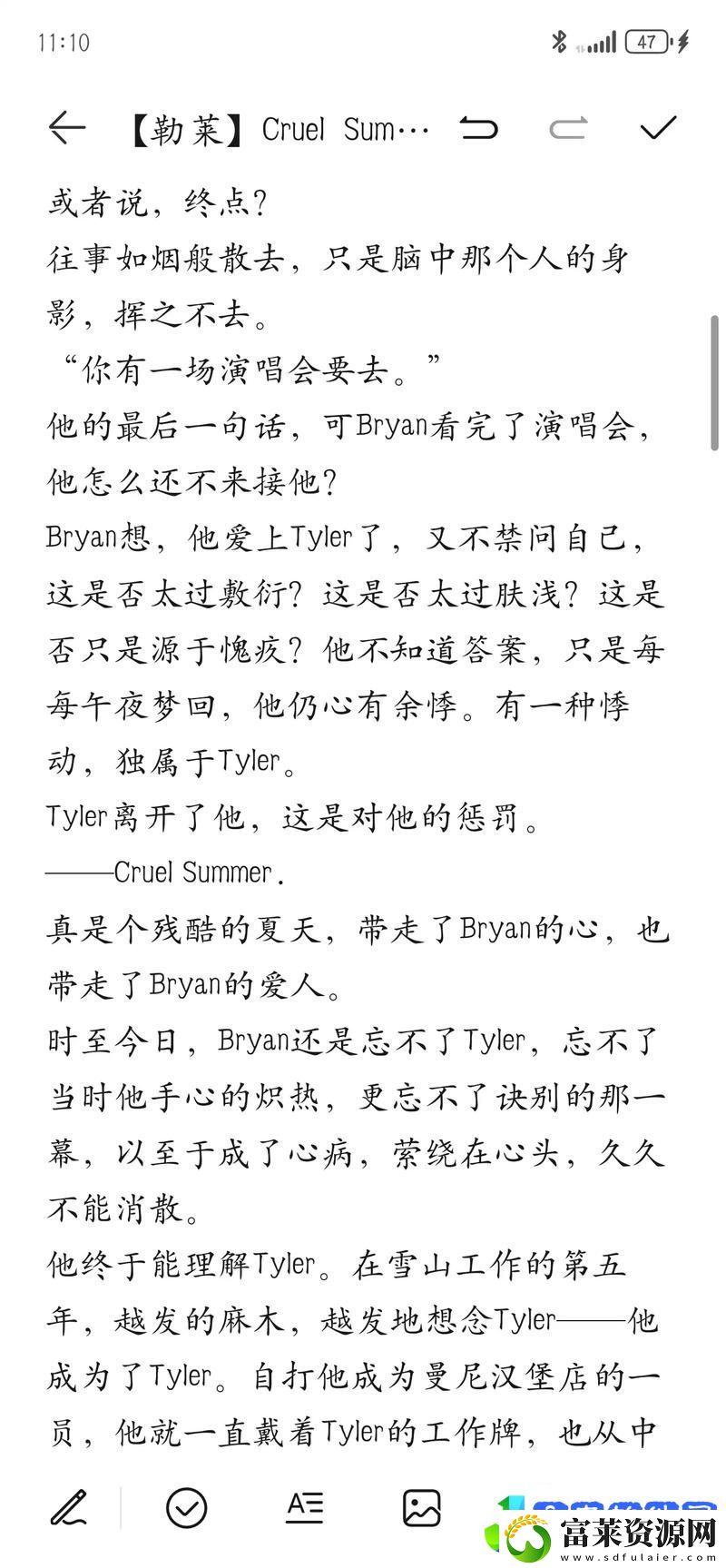 11:10

47

【勒莱】Cruel Sum…

或者说，终点?
往事如烟般散去，只是脑中那个人的身影，挥之不去。
“你有一场演唱会要去。”
他的最后一句话，可Bryan看完了演唱会，他怎么还不来接他?
Bryan想，他爱上Tyler了，又不禁问自己，这是否太过敷衍?这是否太过肤浅?这是否只是源于愧疚?他不知道答案，只是每每午夜梦回，他仍心有余悸。有一种悸动，独属于Tyler。
Tyler离开了他，这是对他的惩罚。
——Cruel Summer.
真是个残酷的夏天，带走了Bryan的心，也带走了Bryan的爱人。
时至今日，Bryan还是忘不了Tyler，忘不了当时他手心的炽热，更忘不了诀别的那一幕，以至于成了心病，萦绕在心头，久久不能消散。
他终于能理解Tyler。在雪山工作的第五年，越发的麻木，越发地想念Tyler——他成为了Tyler。自打他成为曼尼汉堡店的一员，他就一直戴着Tyler的工作牌，也从中

富莱资源网
www.sdfulaier.com